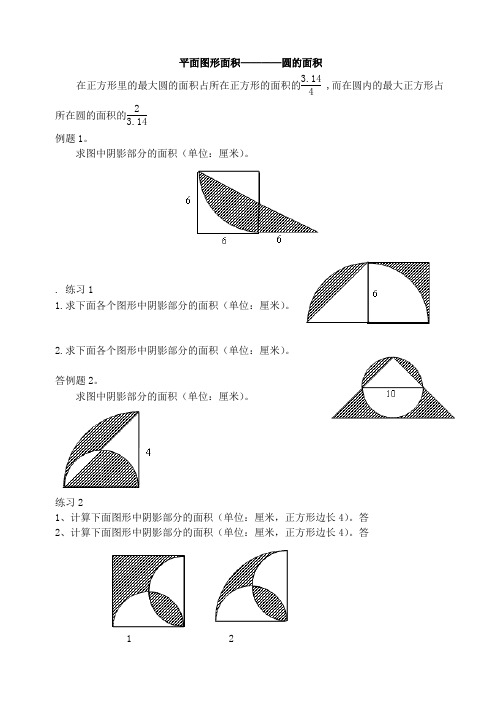 平面图形面积————圆的面积

在正方形里的最大圆的面积占所在正方形的面积的$\frac{3.14}{4}$，而在圆内的最大正方形占所在圆的面积的$\frac{2}{3.14}$

例题 1。

求图中阴影部分的面积（单位：厘米）。

6

6　6

. 练习 1

1. 求下面各个图形中阴影部分的面积（单位：厘米）。

6

2. 求下面各个图形中阴影部分的面积（单位：厘米）。

10

答例题 2。

求图中阴影部分的面积（单位：厘米）。

4

练习 2

1、计算下面图形中阴影部分的面积（单位：厘米，正方形边长 4）。答

2、计算下面图形中阴影部分的面积（单位：厘米，正方形边长 4）。答

1　2